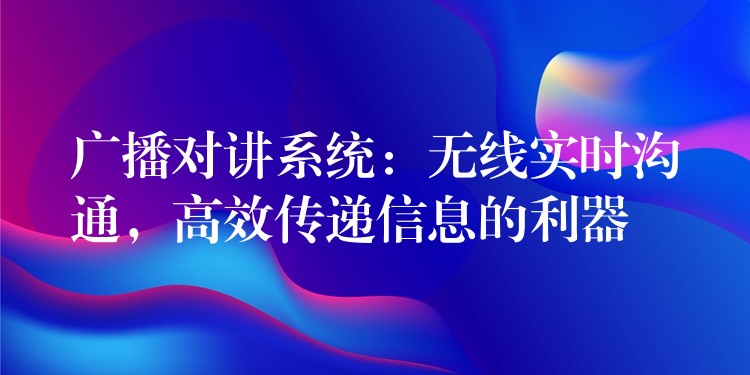 广播对讲系统：无线实时沟通，高效传递信息的利器